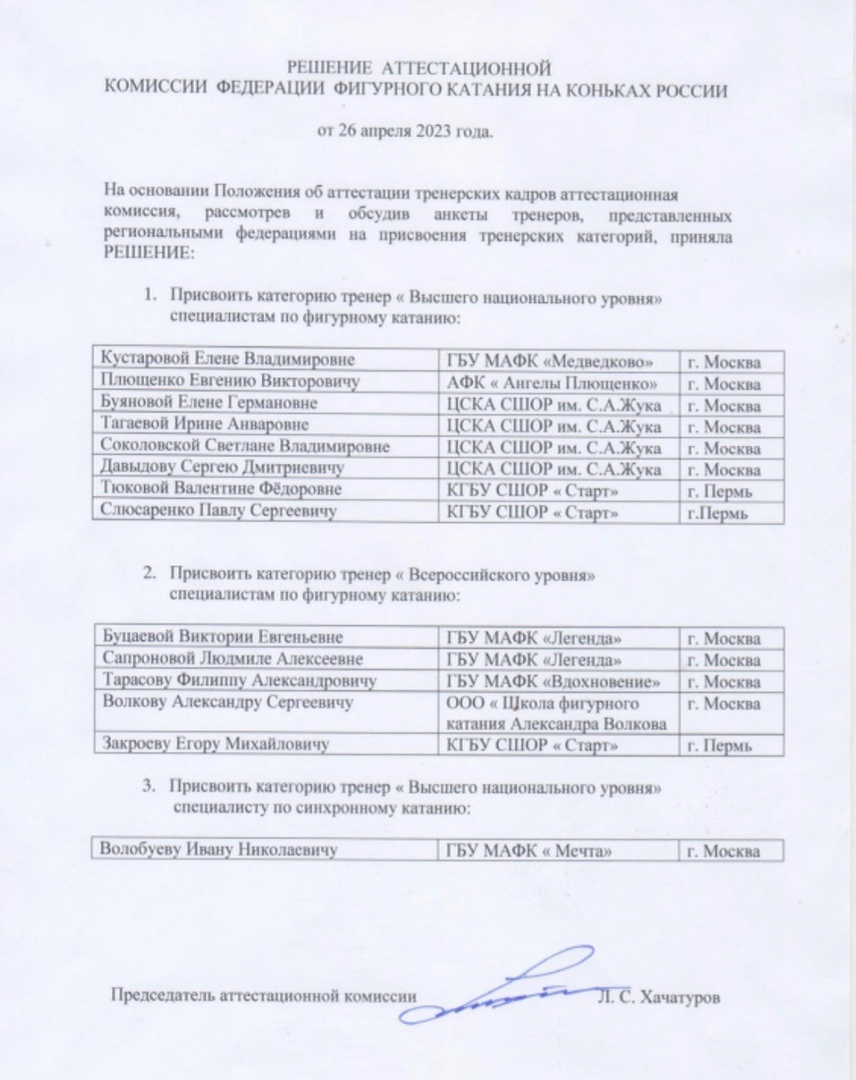 РЕШЕНИЕ АТТЕСТАЦИОННОЙ
КОМИССИИ ФЕДЕРАЦИИ ФИГУРНОГО КАТАНИЯ НА КОНЬКАХ РОССИИ

от 26 апреля 2023 года.

На основании Положения об аттестации тренерских кадров аттестационная комиссия, рассмотрев и обсудив анкеты тренеров, представленных региональными федерациями на присвоения тренерских категорий, приняла РЕШЕНИЕ:

1. Присвоить категорию тренер « Высшего национального уровня» специалистам по фигурному катанию:

| Кустаровой Елене Владимировне | ГБУ МАФК «Медведково» | г. Москва |
|---|---|---|
| Плющенко Евгению Викторовичу | АФК « Ангелы Плющенко» | г. Москва |
| Буяновой Елене Германовне | ЦСКА СШОР им. С.А.Жука | г. Москва |
| Тагаевой Ирине Анваровне | ЦСКА СШОР им. С.А.Жука | г. Москва |
| Соколовской Светлане Владимировне | ЦСКА СШОР им. С.А.Жука | г. Москва |
| Давыдову Сергею Дмитриевичу | ЦСКА СШОР им. С.А.Жука | г. Москва |
| Тюковой Валентине Фёдоровне | КГБУ СШОР « Старт» | г. Пермь |
| Слюсаренко Павлу Сергеевичу | КГБУ СШОР « Старт» | г.Пермь |

2. Присвоить категорию тренер « Всероссийского уровня» специалистам по фигурному катанию:

| Буцаевой Виктории Евгеньевне | ГБУ МАФК «Легенда» | г. Москва |
|---|---|---|
| Сапроновой Людмиле Алексеевне | ГБУ МАФК «Легенда» | г. Москва |
| Тарасову Филиппу Александровичу | ГБУ МАФК «Вдохновение» | г. Москва |
| Волкову Александру Сергеевичу | ООО « Школа фигурного катания Александра Волкова | г. Москва |
| Закроеву Егору Михайловичу | КГБУ СШОР « Старт» | г. Пермь |

3. Присвоить категорию тренер « Высшего национального уровня» специалисту по синхронному катанию:

| Волобуеву Ивану Николаевичу | ГБУ МАФК « Мечта» | г. Москва |
|---|---|---|

Председатель аттестационной комиссии Л. С. Хачатуров